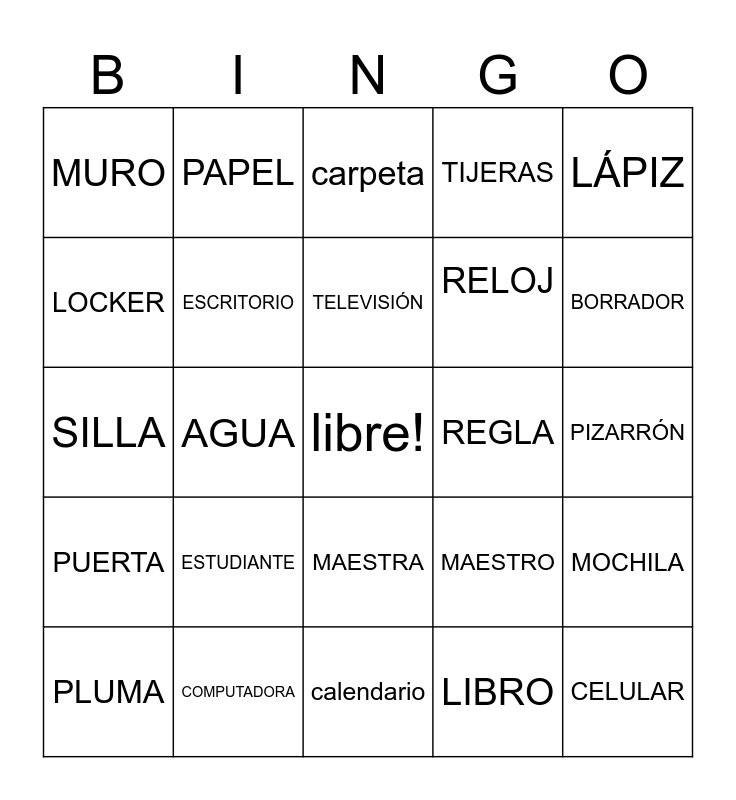 | B | I | N | G | O |
|---|---|---|---|---|
| MURO | PAPEL | carpeta | TIJERAS | LÁPIZ |
| LOCKER | ESCRITORIO | TELEVISIÓN | RELOJ | BORRADOR |
| SILLA | AGUA | libre! | REGLA | PIZARRÓN |
| PUERTA | ESTUDIANTE | MAESTRA | MAESTRO | MOCHILA |
| PLUMA | COMPUTADORA | calendario | LIBRO | CELULAR |